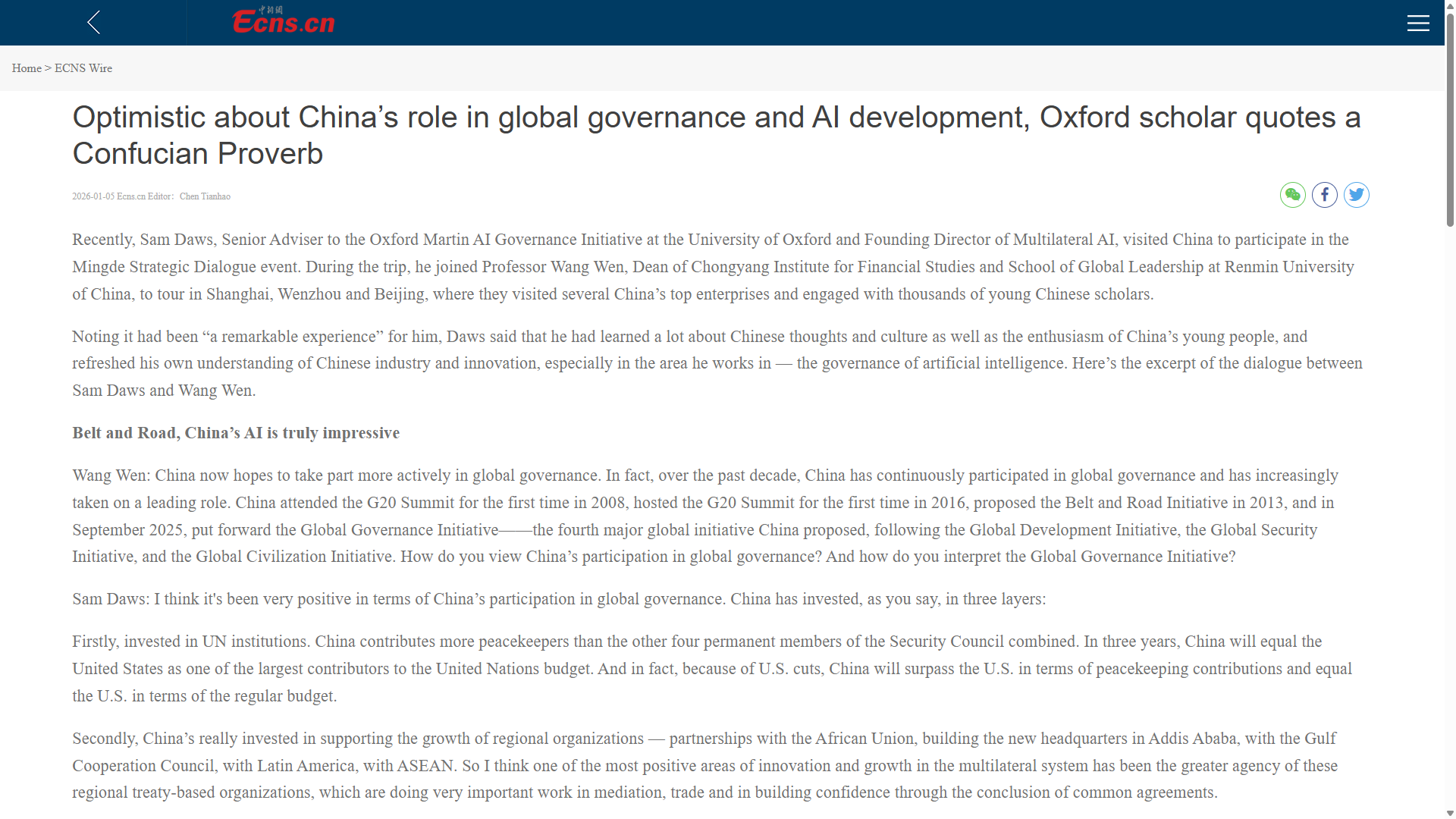 中新网
Ecns.cn

Home > ECNS Wire

Optimistic about China’s role in global governance and AI development, Oxford scholar quotes a Confucian Proverb

2026-01-05 Ecns.cn Editor: Chen Tianhao

Recently, Sam Daws, Senior Adviser to the Oxford Martin AI Governance Initiative at the University of Oxford and Founding Director of Multilateral AI, visited China to participate in the Mingde Strategic Dialogue event. During the trip, he joined Professor Wang Wen, Dean of Chongyang Institute for Financial Studies and School of Global Leadership at Renmin University of China, to tour in Shanghai, Wenzhou and Beijing, where they visited several China’s top enterprises and engaged with thousands of young Chinese scholars.

Noting it had been “a remarkable experience” for him, Daws said that he had learned a lot about Chinese thoughts and culture as well as the enthusiasm of China’s young people, and refreshed his own understanding of Chinese industry and innovation, especially in the area he works in — the governance of artificial intelligence. Here’s the excerpt of the dialogue between Sam Daws and Wang Wen.

Belt and Road, China’s AI is truly impressive

Wang Wen: China now hopes to take part more actively in global governance. In fact, over the past decade, China has continuously participated in global governance and has increasingly taken on a leading role. China attended the G20 Summit for the first time in 2008, hosted the G20 Summit for the first time in 2016, proposed the Belt and Road Initiative in 2013, and in September 2025, put forward the Global Governance Initiative——the fourth major global initiative China proposed, following the Global Development Initiative, the Global Security Initiative, and the Global Civilization Initiative. How do you view China’s participation in global governance? And how do you interpret the Global Governance Initiative?

Sam Daws: I think it's been very positive in terms of China’s participation in global governance. China has invested, as you say, in three layers:

Firstly, invested in UN institutions. China contributes more peacekeepers than the other four permanent members of the Security Council combined. In three years, China will equal the United States as one of the largest contributors to the United Nations budget. And in fact, because of U.S. cuts, China will surpass the U.S. in terms of peacekeeping contributions and equal the U.S. in terms of the regular budget.

Secondly, China’s really invested in supporting the growth of regional organizations — partnerships with the African Union, building the new headquarters in Addis Ababa, with the Gulf Cooperation Council, with Latin America, with ASEAN. So I think one of the most positive areas of innovation and growth in the multilateral system has been the greater agency of these regional treaty-based organizations, which are doing very important work in mediation, trade and in building confidence through the conclusion of common agreements.